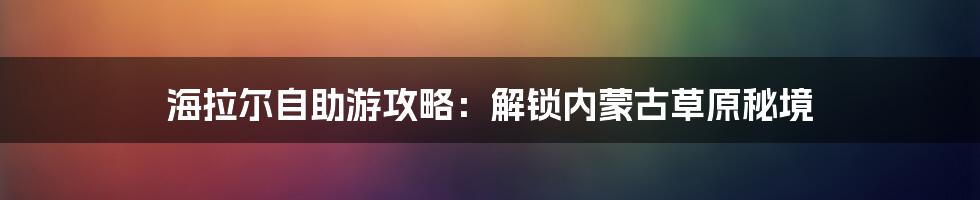 海拉尔自助游攻略：解锁内蒙古草原秘境